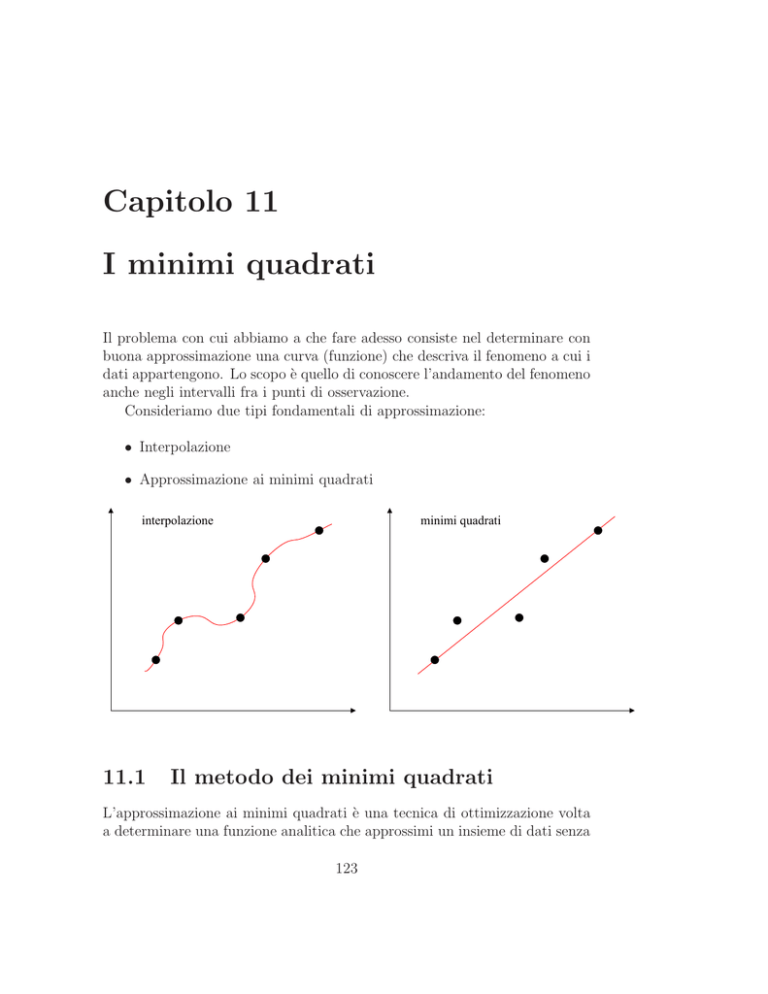 Capitolo 11

I minimi quadrati

Il problema con cui abbiamo a che fare adesso consiste nel determinare con buona approssimazione una curva (funzione) che descriva il fenomeno a cui i dati appartengono. Lo scopo è quello di conoscere l'andamento del fenomeno anche negli intervalli fra i punti di osservazione.

Consideriamo due tipi fondamentali di approssimazione:

• Interpolazione

• Approssimazione ai minimi quadrati

interpolazione

minimi quadrati

11.1 Il metodo dei minimi quadrati

L'approssimazione ai minimi quadrati è una tecnica di ottimizzazione volta a determinare una funzione analitica che approssimi un insieme di dati senza

123